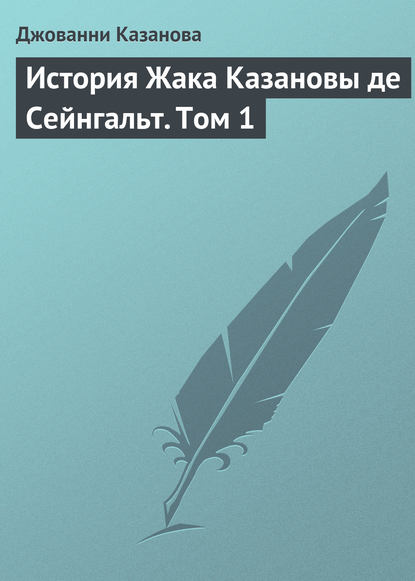 Джованни Казанова

История Жака Казановы де Сейнгальт. Том 1